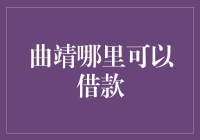 曲靖哪里可以借款